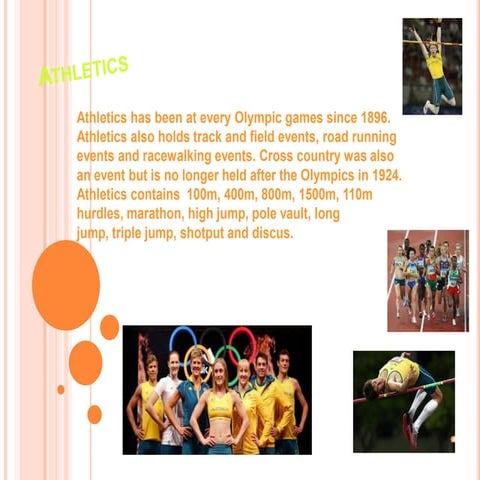 ATHLETICS

Athletics has been at every Olympic games since 1896. Athletics also holds track and field events, road running events and racewalking events. Cross country was also an event but is no longer held after the Olympics in 1924. Athletics contains 100m, 400m, 800m, 1500m, 110m hurdles, marathon, high jump, pole vault, long jump, triple jump, shotput and discus.